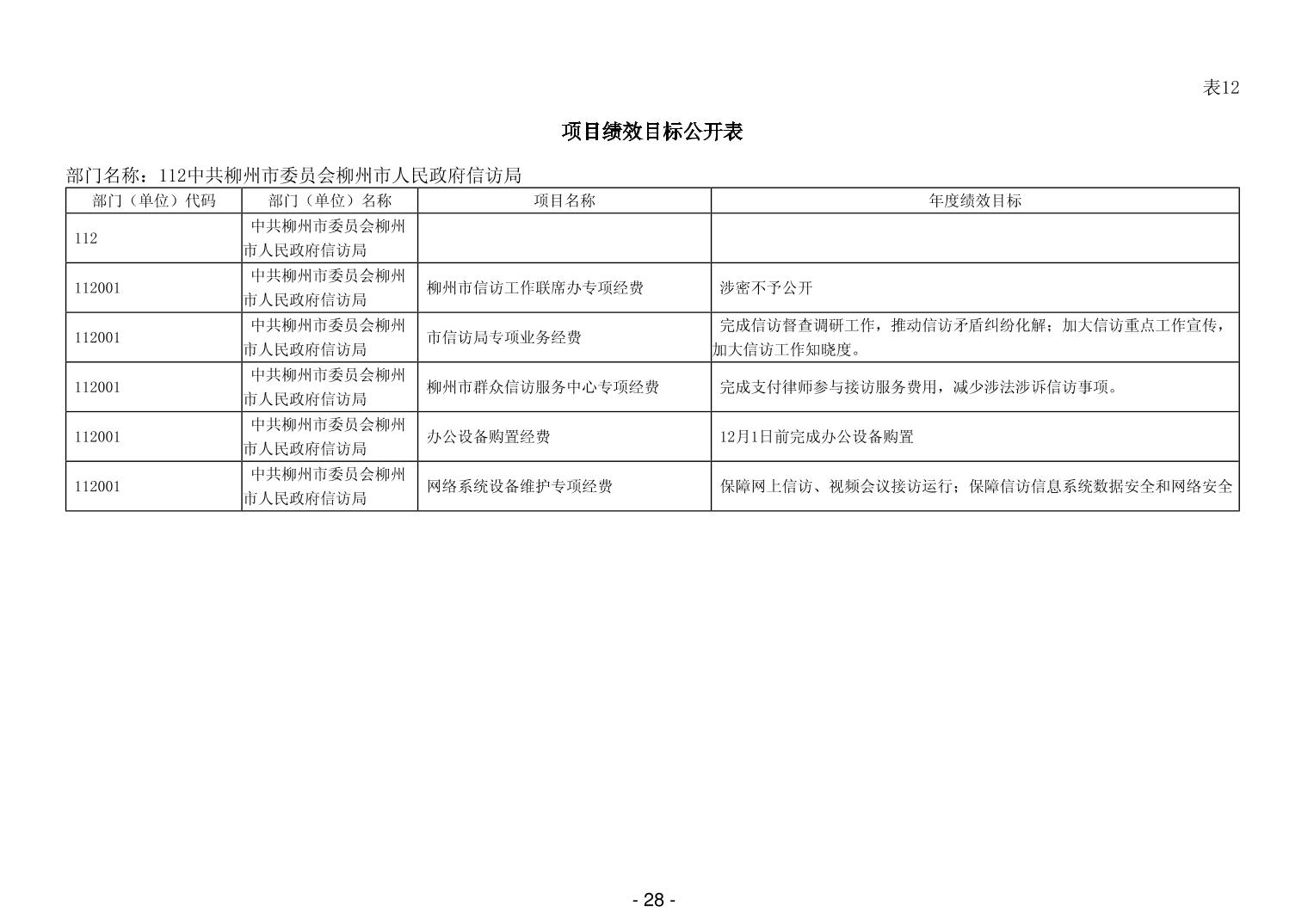 表12

项目绩效目标公开表

部门名称：112中共柳州市委员会柳州市人民政府信访局

| 部门（单位）代码 | 部门（单位）名称 | 项目名称 | 年度绩效目标 |
|---|---|---|---|
| 112 | 中共柳州市委员会柳州市人民政府信访局 | | |
| 112001 | 中共柳州市委员会柳州市人民政府信访局 | 柳州市信访工作联席办专项经费 | 涉密不予公开 |
| 112001 | 中共柳州市委员会柳州市人民政府信访局 | 市信访局专项业务经费 | 完成信访督查调研工作，推动信访矛盾纠纷化解；加大信访重点工作宣传，加大信访工作知晓度。 |
| 112001 | 中共柳州市委员会柳州市人民政府信访局 | 柳州市群众信访服务中心专项经费 | 完成支付律师参与接访服务费用，减少涉法涉诉信访事项。 |
| 112001 | 中共柳州市委员会柳州市人民政府信访局 | 办公设备购置经费 | 12月1日前完成办公设备购置 |
| 112001 | 中共柳州市委员会柳州市人民政府信访局 | 网络系统设备维护专项经费 | 保障网上信访、视频会议接访运行；保障信访信息系统数据安全和网络安全 |

- 28 -